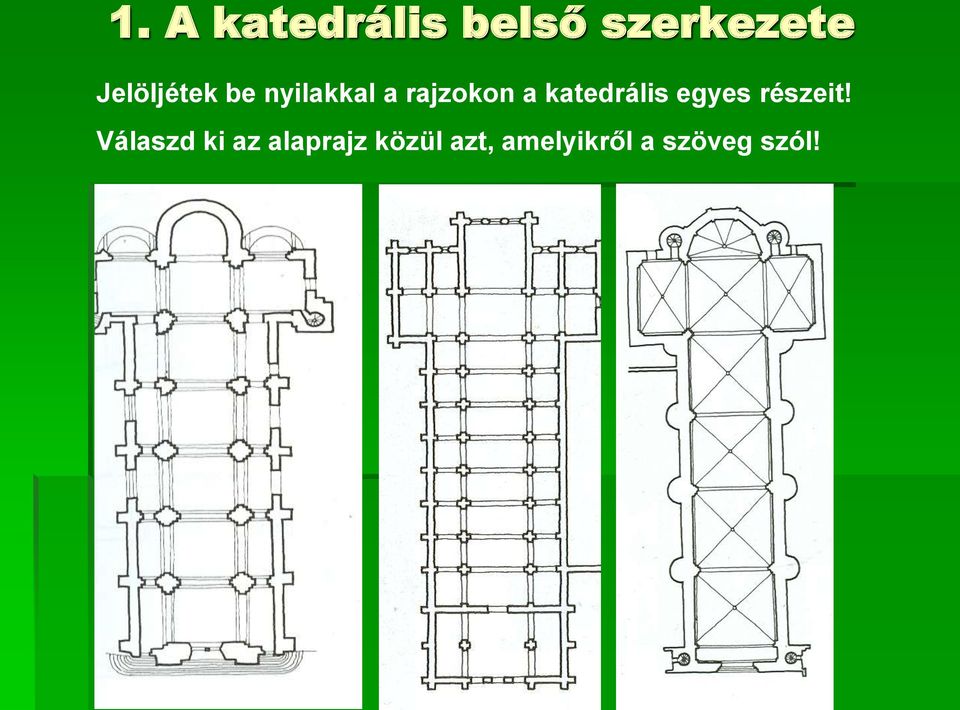 1. A katedrális belső szerkezete

Jelöljétek be nyilakkal a rajzokon a katedrális egyes részeit!

Válaszd ki az alaprajz közül azt, amelyikről a szöveg szól!